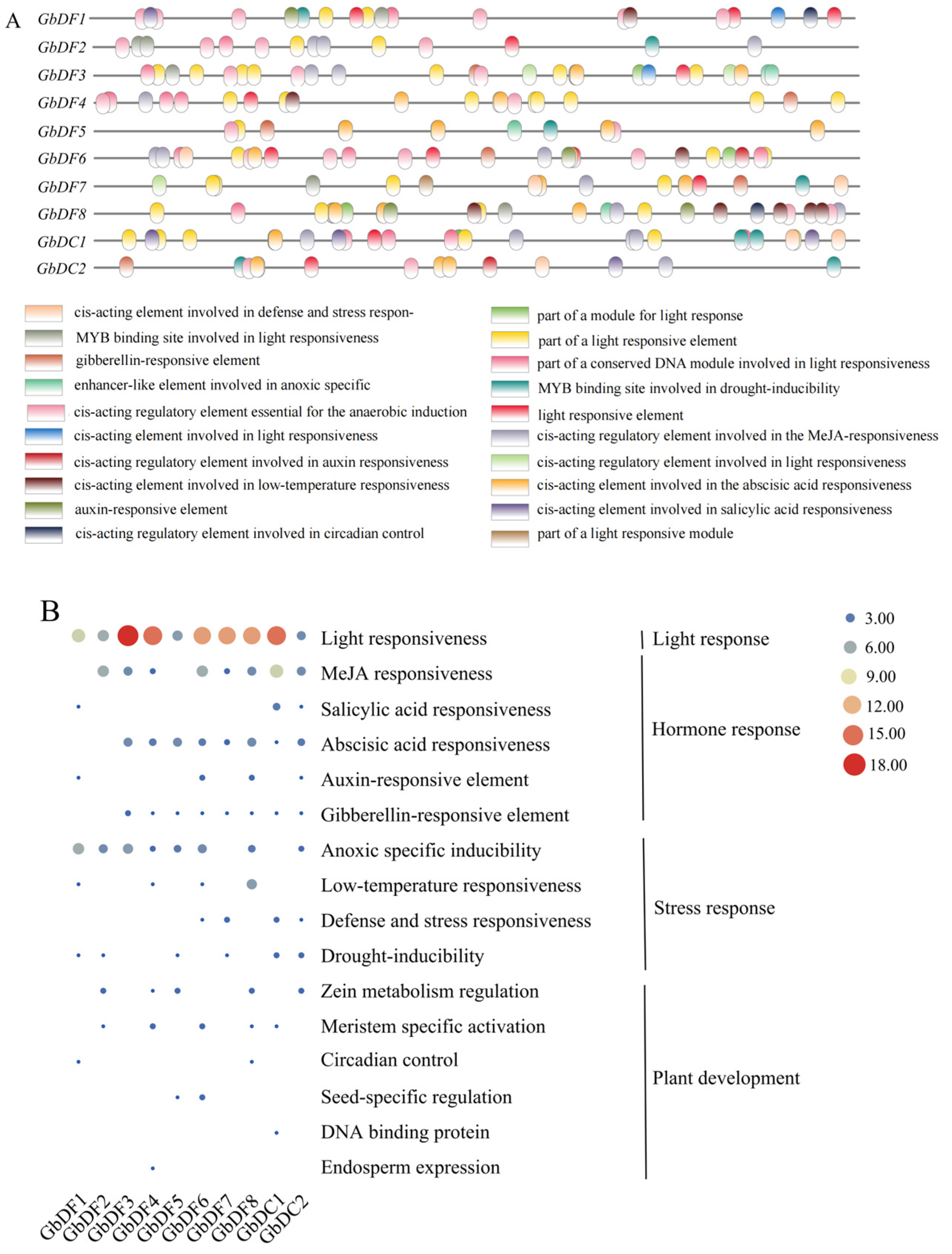 A

GbDF1
GbDF2
GbDF3
GbDF4
GbDF5
GbDF6
GbDF7
GbDF8
GbDC1
GbDC2

cis-acting element involved in defense and stress respon-
MYB binding site involved in light responsiveness
gibberellin-responsive element
enhancer-like element involved in anoxic specific
cis-acting regulatory element essential for the anaerobic induction
cis-acting element involved in light responsiveness
cis-acting regulatory element involved in auxin responsiveness
cis-acting element involved in low-temperature responsiveness
auxin-responsive element
cis-acting regulatory element involved in circadian control

part of a module for light response
part of a light responsive element
part of a conserved DNA module involved in light responsiveness
MYB binding site involved in drought-inducibility
light responsive element
cis-acting regulatory element involved in the MeJA-responsiveness
cis-acting regulatory element involved in light responsiveness
cis-acting element involved in the abscisic acid responsiveness
cis-acting element involved in salicylic acid responsiveness
part of a light responsive module

B

Light responsiveness
MeJA responsiveness
Salicylic acid responsiveness
Abscisic acid responsiveness
Auxin-responsive element
Gibberellin-responsive element
Anoxic specific inducibility
Low-temperature responsiveness
Defense and stress responsiveness
Drought-inducibility
Zein metabolism regulation
Meristem specific activation
Circadian control
Seed-specific regulation
DNA binding protein
Endosperm expression

Light response
Hormone response
Stress response
Plant development

3.00
6.00
9.00
12.00
15.00
18.00

GbDF1 GbDF2 GbDF3 GbDF4 GbDF5 GbDF6 GbDF7 GbDF8 GbDC1 GbDC2